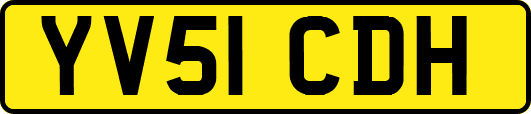 YV51 CDH